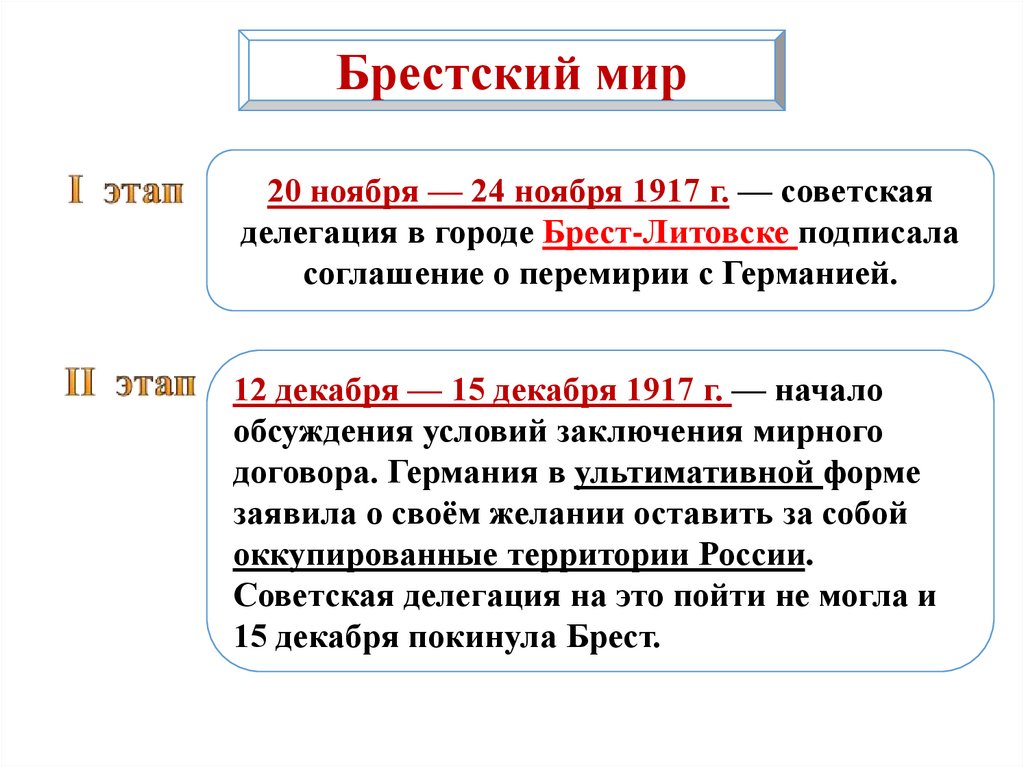 Брестский мир

I этап

20 ноября — 24 ноября 1917 г. — советская делегация в городе Брест-Литовске подписала соглашение о перемирии с Германией.

II этап

12 декабря — 15 декабря 1917 г. — начало обсуждения условий заключения мирного договора. Германия в ультимативной форме заявила о своём желании оставить за собой оккупированные территории России. Советская делегация на это пойти не могла и 15 декабря покинула Брест.